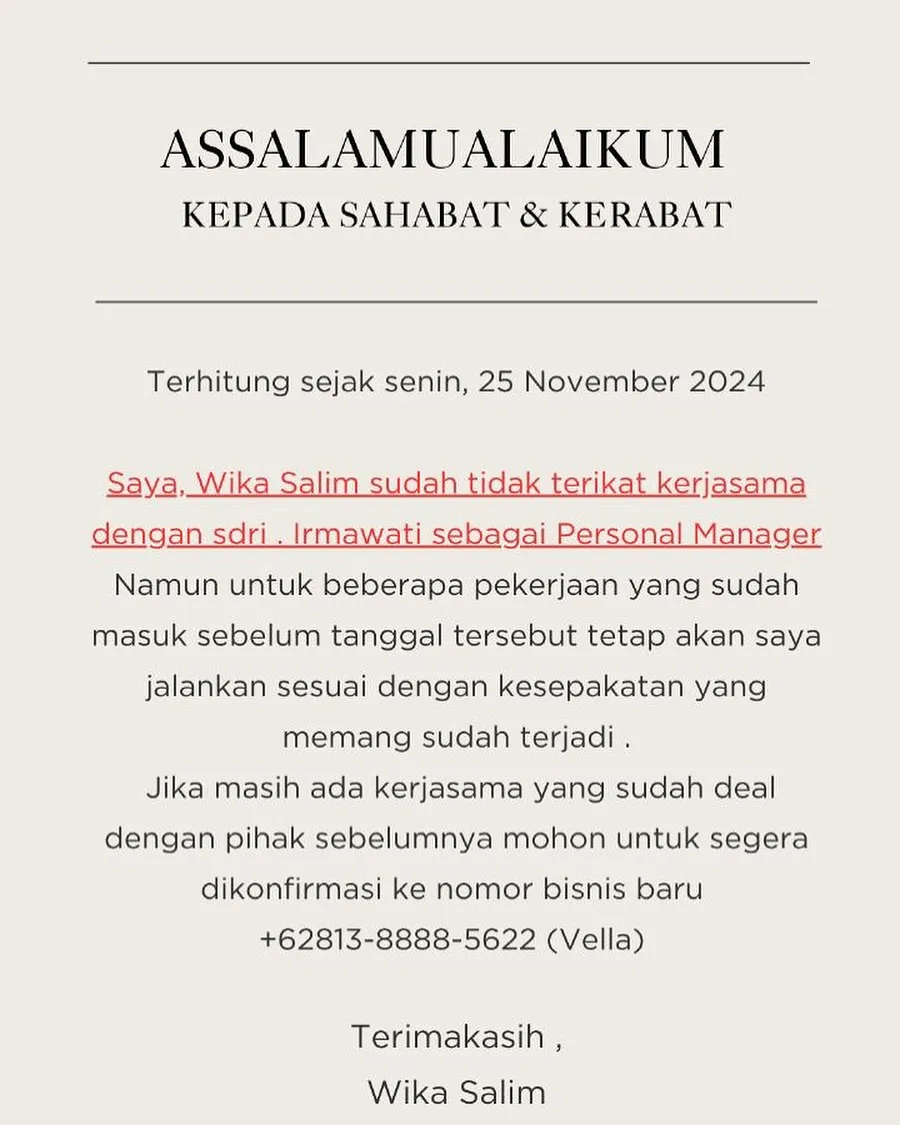 ASSALAMUALAIKUM
KEPADA SAHABAT & KERABAT

Terhitung sejak senin, 25 November 2024

Saya, Wika Salim sudah tidak terikat kerjasama dengan sdri . Irmawati sebagai Personal Manager Namun untuk beberapa pekerjaan yang sudah masuk sebelum tanggal tersebut tetap akan saya jalankan sesuai dengan kesepakatan yang memang sudah terjadi .
Jika masih ada kerjasama yang sudah deal dengan pihak sebelumnya mohon untuk segera dikonfirmasi ke nomor bisnis baru +62813-8888-5622 (Vella)

Terimakasih ,
Wika Salim